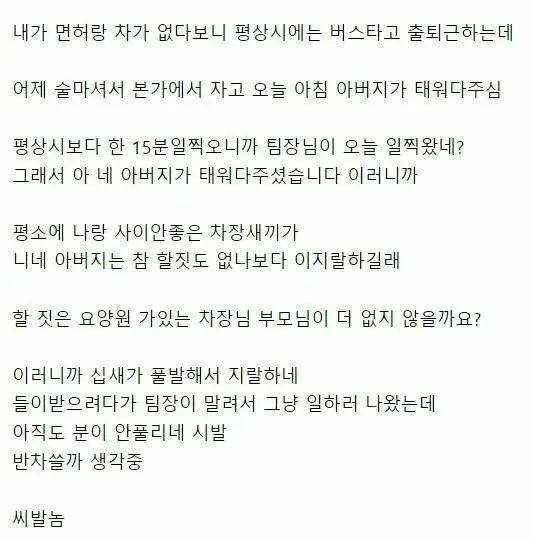 내가 면허랑 차가 없다보니 평상시에는 버스타고 출퇴근하는데

어제 술마셔서 본가에서 자고 오늘 아침 아버지가 태워다주심

평상시보다 한 15분일찍오니까 팀장님이 오늘 일찍왔네?
그래서 아 네 아버지가 태워다주셨습니다 이러니까

평소에 나랑 사이안좋은 차장새끼가
니네 아버지는 참 할짓도 없나보다 이지랄하길래

할 짓은 요양원 가있는 차장님 부모님이 더 없지 않을까요?

이러니까 십새가 풀발해서 지랄하네
들이받으려다가 팀장이 말려서 그냥 일하러 나왔는데
아직도 분이 안풀리네 시발
반차쓸까 생각중

씨발놈